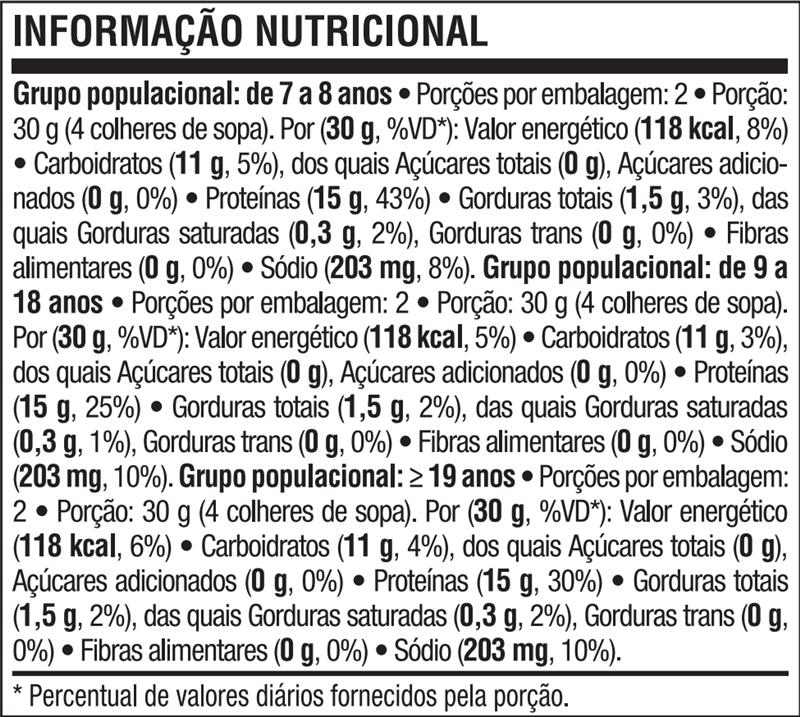 INFORMAÇÃO NUTRICIONAL

Grupo populacional: de 7 a 8 anos • Porções por embalagem: 2 • Porção: 30 g (4 colheres de sopa). Por (30 g, %VD*): Valor energético (118 kcal, 8%) • Carboidratos (11 g, 5%), dos quais Açúcares totais (0 g), Açúcares adicionados (0 g, 0%) • Proteínas (15 g, 43%) • Gorduras totais (1,5 g, 3%), das quais Gorduras saturadas (0,3 g, 2%), Gorduras trans (0 g, 0%) • Fibras alimentares (0 g, 0%) • Sódio (203 mg, 8%). Grupo populacional: de 9 a 18 anos • Porções por embalagem: 2 • Porção: 30 g (4 colheres de sopa). Por (30 g, %VD*): Valor energético (118 kcal, 5%) • Carboidratos (11 g, 3%), dos quais Açúcares totais (0 g), Açúcares adicionados (0 g, 0%) • Proteínas (15 g, 25%) • Gorduras totais (1,5 g, 2%), das quais Gorduras saturadas (0,3 g, 1%), Gorduras trans (0 g, 0%) • Fibras alimentares (0 g, 0%) • Sódio (203 mg, 10%). Grupo populacional: ≥ 19 anos • Porções por embalagem: 2 • Porção: 30 g (4 colheres de sopa). Por (30 g, %VD*): Valor energético (118 kcal, 6%) • Carboidratos (11 g, 4%), dos quais Açúcares totais (0 g), Açúcares adicionados (0 g, 0%) • Proteínas (15 g, 30%) • Gorduras totais (1,5 g, 2%), das quais Gorduras saturadas (0,3 g, 2%), Gorduras trans (0 g, 0%) • Fibras alimentares (0 g, 0%) • Sódio (203 mg, 10%).

* Percentual de valores diários fornecidos pela porção.